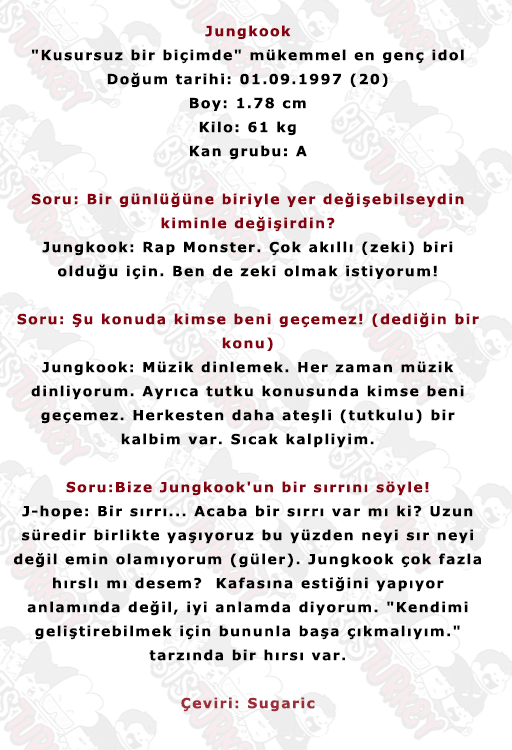 Jungkook
"Kusursuz bir biçimde" mükemmel en genç idol
Doğum tarihi: 01.09.1997 (20)
Boy: 1.78 cm
Kilo: 61 kg
Kan grubu: A

Soru: Bir günlüğüne biriyle yer değişebilseydin kiminle değişirdin?
Jungkook: Rap Monster. Çok akıllı (zeki) biri olduğu için. Ben de zeki olmak istiyorum!

Soru: Şu konuda kimse beni geçemez! (dediğin bir konu)
Jungkook: Müzik dinlemek. Her zaman müzik dinliyorum. Ayrıca tutku konusunda kimse beni geçemez. Herkesten daha ateşli (tutkulu) bir kalbim var. Sıcak kalpliyim.

Soru:Bize Jungkook'un bir sırrını söyle!
J-hope: Bir sırrı... Acaba bir sırrı var mı ki? Uzun süredir birlikte yaşıyoruz bu yüzden neyi sır neyi değil emin olamıyorum (güler). Jungkook çok fazla hırslı mı desem? Kafasına estiğini yapıyor anlamında değil, iyi anlamda diyorum. "Kendimi geliştirebilmek için bununla başa çıkmalıyım." tarzında bir hırsı var.

Çeviri: Sugaric